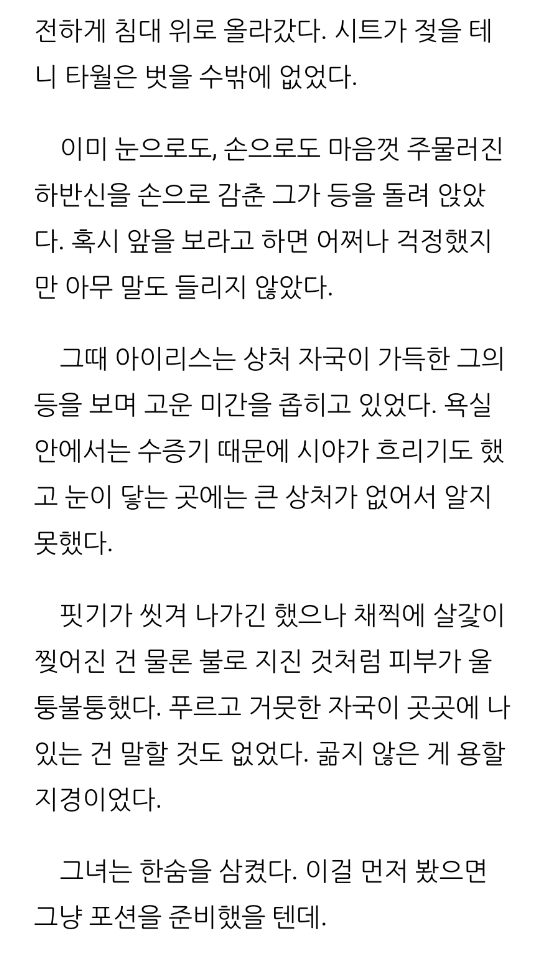 전하게 침대 위로 올라갔다. 시트가 젖을 테니 타월은 벗을 수밖에 없었다.

이미 눈으로도, 손으로도 마음껏 주물러진 하반신을 손으로 감춘 그가 등을 돌려 앉았다. 혹시 앞을 보라고 하면 어쩌나 걱정했지만 아무 말도 들리지 않았다.

그때 아이리스는 상처 자국이 가득한 그의 등을 보며 고운 미간을 좁히고 있었다. 욕실 안에서는 수증기 때문에 시야가 흐리기도 했고 눈이 닿는 곳에는 큰 상처가 없어서 알지 못했다.

핏기가 씻겨 나가긴 했으나 채찍에 살갗이 찢어진 건 물론 불로 지진 것처럼 피부가 울퉁불퉁했다. 푸르고 거뭇한 자국이 곳곳에 나 있는 건 말할 것도 없었다. 곪지 않은 게 용할 지경이었다.

그녀는 한숨을 삼켰다. 이걸 먼저 봤으면 그냥 포션을 준비했을 텐데.